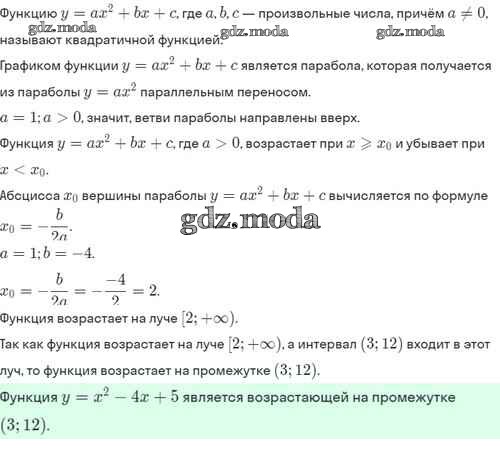 Функцию $y = ax^2 + bx + c$, где $a, b, c$ — произвольные числа, причём $a \neq 0$, называют квадратичной функцией.

gdz.moda gdz.moda gdz.moda

Графиком функции $y = ax^2 + bx + c$ является парабола, которая получается из параболы $y = ax^2$ параллельным переносом.

$a = 1; a > 0$, значит, ветви параболы направлены вверх.

Функция $y = ax^2 + bx + c$, где $a > 0$, возрастает при $x \geqslant x_0$ и убывает при $x < x_0$.

Абсцисса $x_0$ вершины параболы $y = ax^2 + bx + c$ вычисляется по формуле $x_0 = -\frac{b}{2a}$.

gdz.moda

$a = 1; b = -4$.

$x_0 = -\frac{b}{2a} = -\frac{-4}{2} = 2$.

Функция возрастает на луче $[2; +\infty)$.

Так как функция возрастает на луче $[2; +\infty)$, а интервал $(3; 12)$ входит в этот луч, то функция возрастает на промежутке $(3; 12)$.

Функция $y = x^2 - 4x + 5$ является возрастающей на промежутке $(3; 12)$.